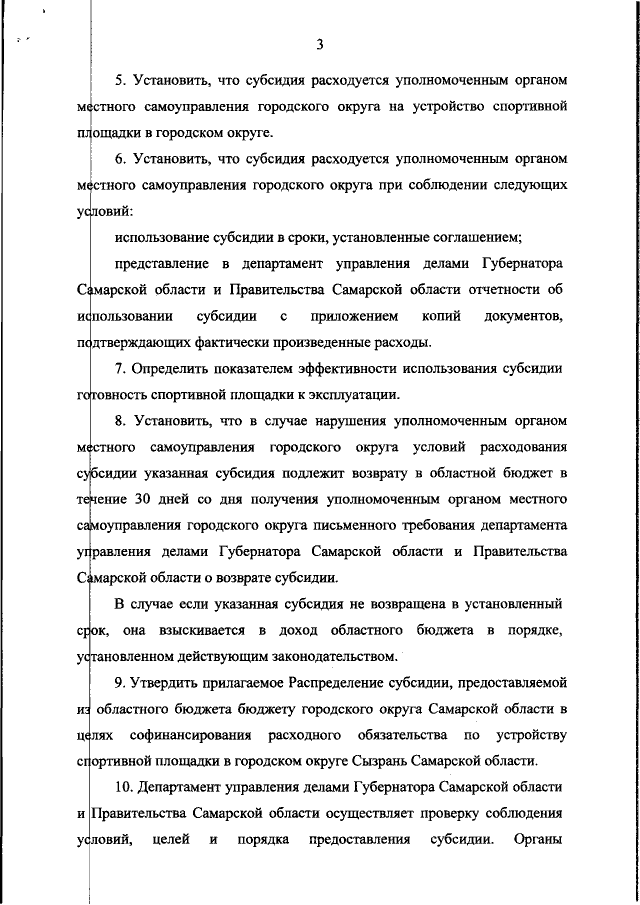 3

5. Установить, что субсидия расходуется уполномоченным органом местного самоуправления городского округа на устройство спортивной площадки в городском округе.

6. Установить, что субсидия расходуется уполномоченным органом местного самоуправления городского округа при соблюдении следующих условий:

использование субсидии в сроки, установленные соглашением;

представление в департамент управления делами Губернатора Самарской области и Правительства Самарской области отчетности об использовании субсидии с приложением копий документов, подтверждающих фактически произведенные расходы.

7. Определить показателем эффективности использования субсидии готовность спортивной площадки к эксплуатации.

8. Установить, что в случае нарушения уполномоченным органом местного самоуправления городского округа условий расходования субсидии указанная субсидия подлежит возврату в областной бюджет в течение 30 дней со дня получения уполномоченным органом местного самоуправления городского округа письменного требования департамента управления делами Губернатора Самарской области и Правительства Самарской области о возврате субсидии.

В случае если указанная субсидия не возвращена в установленный срок, она взыскивается в доход областного бюджета в порядке, установленном действующим законодательством.

9. Утвердить прилагаемое Распределение субсидии, предоставляемой из областного бюджета бюджету городского округа Самарской области в целях софинансирования расходного обязательства по устройству спортивной площадки в городском округе Сызрань Самарской области.

10. Департамент управления делами Губернатора Самарской области и Правительства Самарской области осуществляет проверку соблюдения условий, целей и порядка предоставления субсидии. Органы